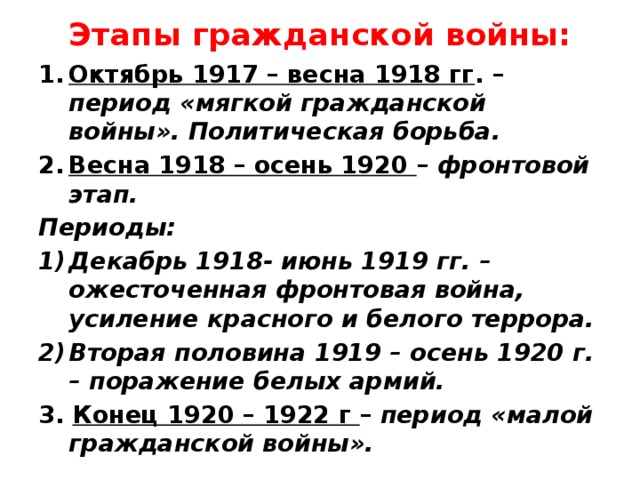 Этапы гражданской войны:

1. Октябрь 1917 – весна 1918 гг. – период «мягкой гражданской войны». Политическая борьба.

2. Весна 1918 – осень 1920 – фронтовой этап.

Периоды:

1) Декабрь 1918- июнь 1919 гг. – ожесточенная фронтовая война, усиление красного и белого террора.

2) Вторая половина 1919 – осень 1920 г. – поражение белых армий.

3. Конец 1920 – 1922 г – период «малой гражданской войны».